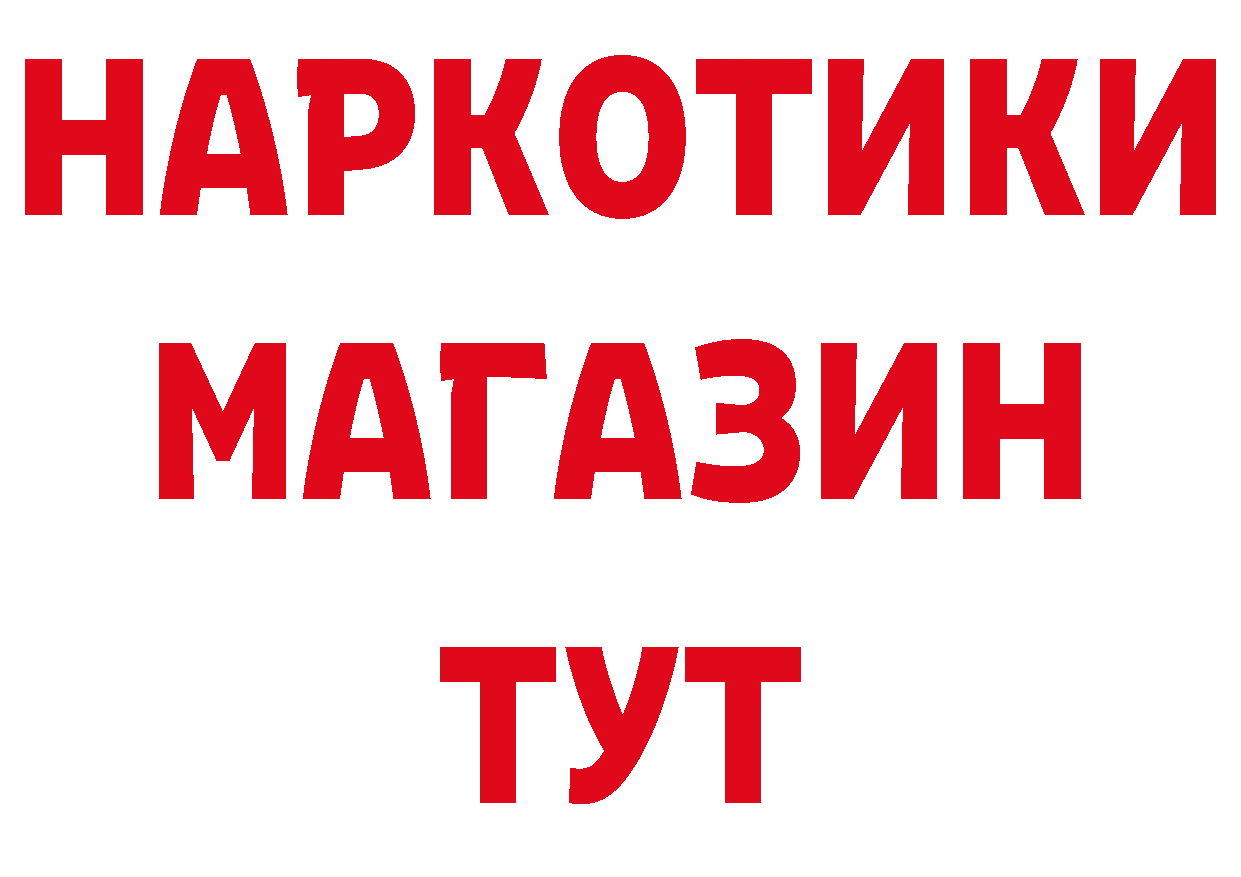 НАРКОТИКИ
МАГАЗИН
ТУТ